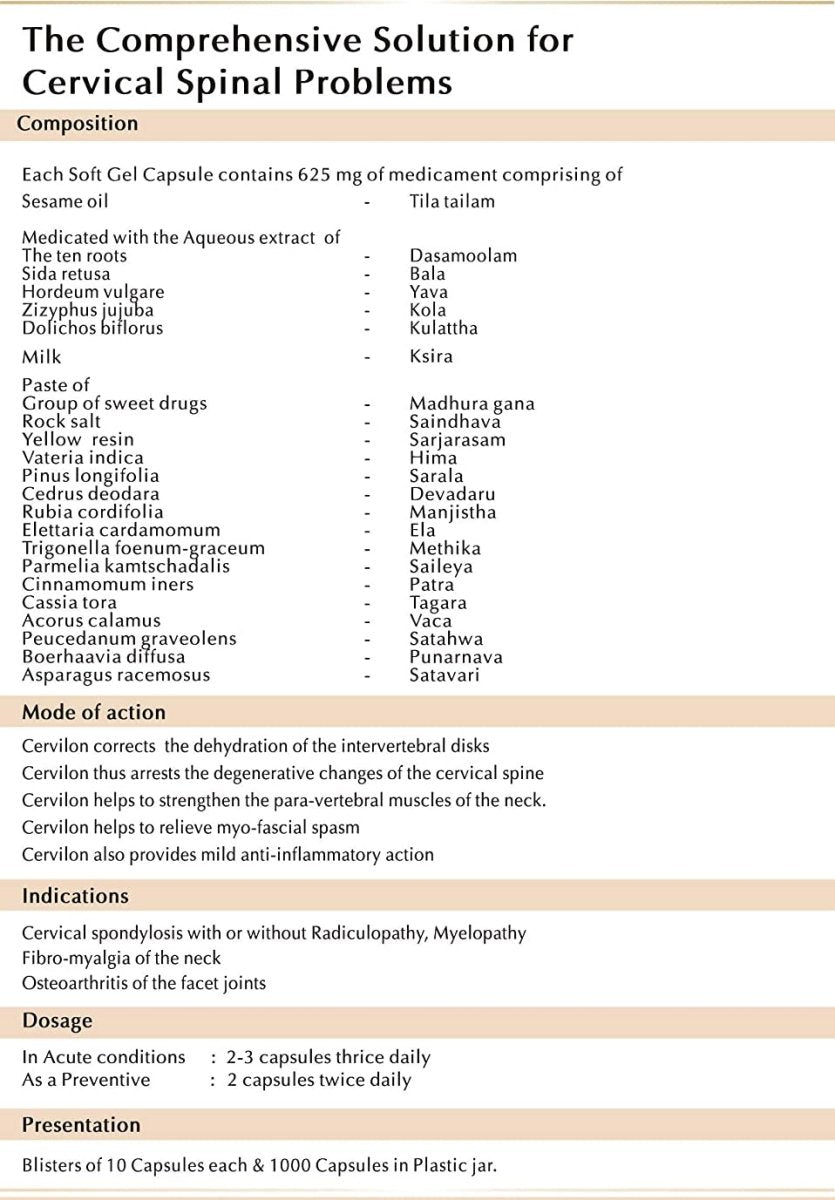 The Comprehensive Solution for Cervical Spinal Problems

Composition

Each Soft Gel Capsule contains 625 mg of medicament comprising of
Sesame oil - Tila tailam

Medicated with the Aqueous extract of
The ten roots - Dasamoolam
Sida retusa - Bala
Hordeum vulgare - Yava
Zizyphus jujuba - Kola
Dolichos biflorus - Kulattha

Milk - Ksira

Paste of
Group of sweet drugs - Madhura gana
Rock salt - Saindhava
Yellow resin - Sarjarasam
Vateria indica - Hima
Pinus longifolia - Sarala
Cedrus deodara - Devadaru
Rubia cordifolia - Manjistha
Elettaria cardamomum - Ela
Trigonella foenum-graceum - Methika
Parmelia kamtschadalis - Saileya
Cinnamomum iners - Patra
Cassia tora - Tagara
Acorus calamus - Vaca
Peucedanum graveolens - Satahwa
Boerhaavia diffusa - Punarnava
Asparagus racemosus - Satavari

Mode of action

Cervilon corrects the dehydration of the intervertebral disks
Cervilon thus arrests the degenerative changes of the cervical spine
Cervilon helps to strengthen the para-vertebral muscles of the neck.
Cervilon helps to relieve myo-fascial spasm
Cervilon also provides mild anti-inflammatory action

Indications

Cervical spondylosis with or without Radiculopathy, Myelopathy
Fibro-myalgia of the neck
Osteoarthritis of the facet joints

Dosage

In Acute conditions : 2-3 capsules thrice daily
As a Preventive : 2 capsules twice daily

Presentation

Blisters of 10 Capsules each & 1000 Capsules in Plastic jar.